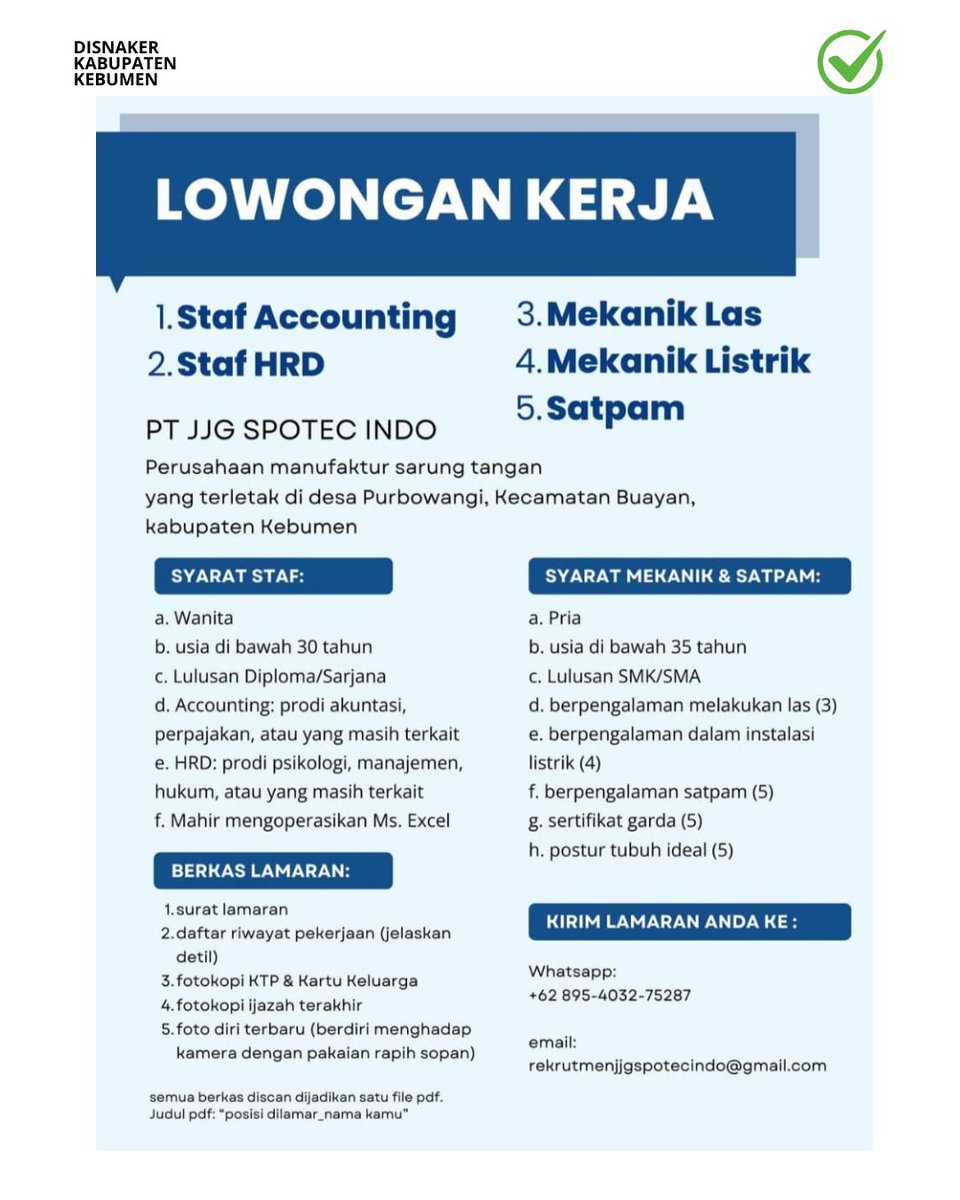 DISNAKER
KABUPATEN
KEBUMEN

LOWONGAN KERJA

1. Staf Accounting
2. Staf HRD

3. Mekanik Las
4. Mekanik Listrik
5. Satpam

PT JJG SPOTEC INDO

Perusahaan manufaktur sarung tangan yang terletak di desa Purbowangi, Kecamatan Buayan, kabupaten Kebumen

SYARAT STAF:

a. Wanita
b. usia di bawah 30 tahun
c. Lulusan Diploma/Sarjana
d. Accounting: prodi akuntasi, perpajakan, atau yang masih terkait
e. HRD: prodi psikologi, manajemen, hukum, atau yang masih terkait
f. Mahir mengoperasikan Ms. Excel

BERKAS LAMARAN:

1. surat lamaran
2. daftar riwayat pekerjaan (jelaskan detil)
3. fotokopi KTP & Kartu Keluarga
4. fotokopi ijazah terakhir
5. foto diri terbaru (berdiri menghadap kamera dengan pakaian rapih sopan)

semua berkas discan dijadikan satu file pdf.
Judul pdf: "posisi dilamar_nama kamu"

SYARAT MEKANIK & SATPAM:

a. Pria
b. usia di bawah 35 tahun
c. Lulusan SMK/SMA
d. berpengalaman melakukan las (3)
e. berpengalaman dalam instalasi listrik (4)
f. berpengalaman satpam (5)
g. sertifikat garda (5)
h. postur tubuh ideal (5)

KIRIM LAMARAN ANDA KE :

Whatsapp:
+62 895-4032-75287

email:
rekrutmenjjgspotecindo@gmail.com